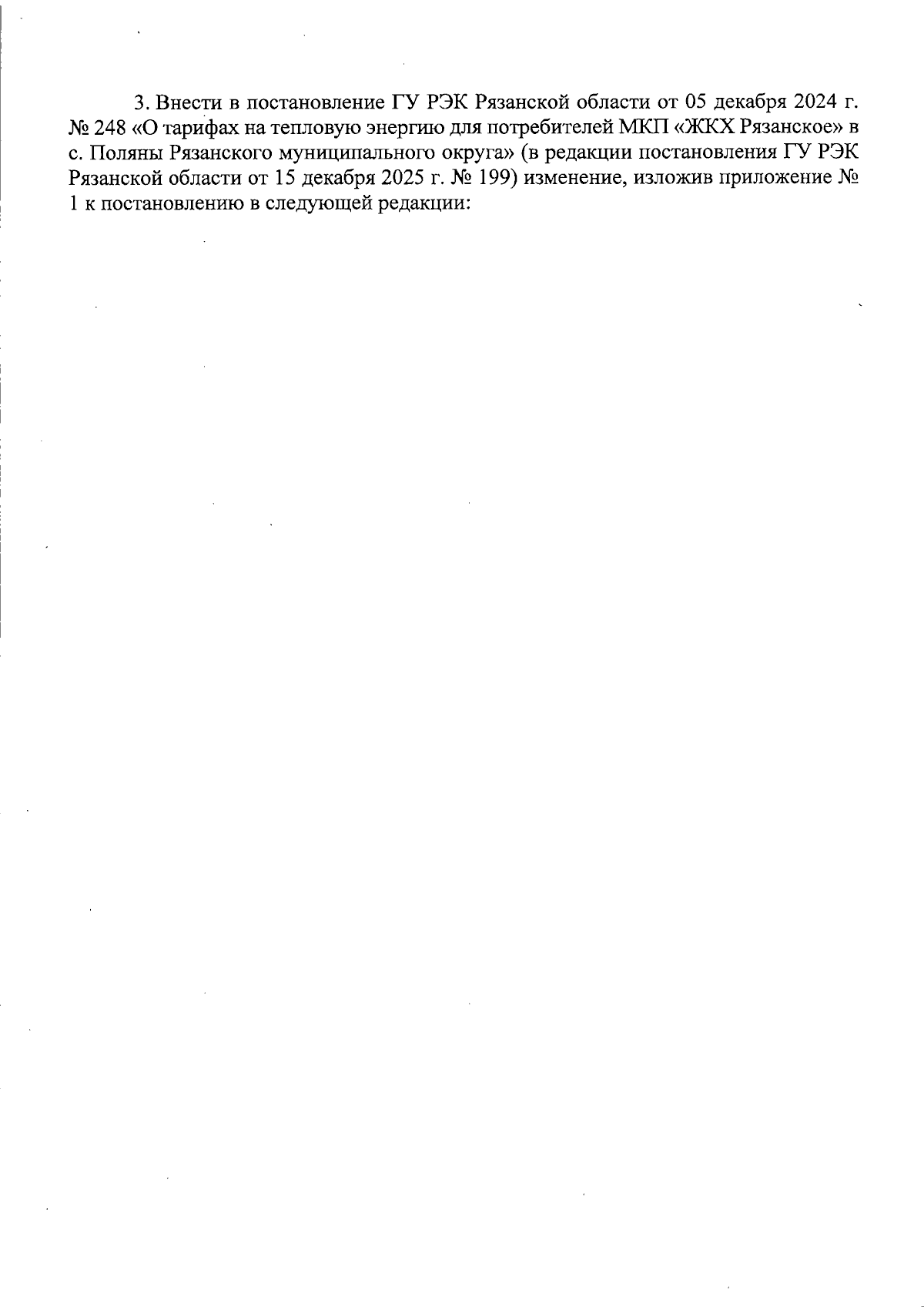 3. Внести в постановление ГУ РЭК Рязанской области от 05 декабря 2024 г. № 248 «О тарифах на тепловую энергию для потребителей МКП «ЖКХ Рязанское» в с. Поляны Рязанского муниципального округа» (в редакции постановления ГУ РЭК Рязанской области от 15 декабря 2025 г. № 199) изменение, изложив приложение № 1 к постановлению в следующей редакции: